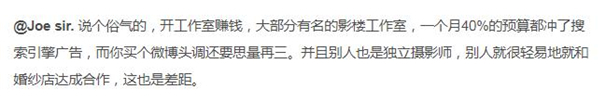 @Joe sir. 说个俗气的，开工作室赚钱，大部分有名的影楼工作室，一个月40%的预算都冲了搜索引擎广告，而你买个微博头调还要思量再三。并且别人也是独立摄影师，别人就很轻易地就和婚纱店达成合作，这也是差距。